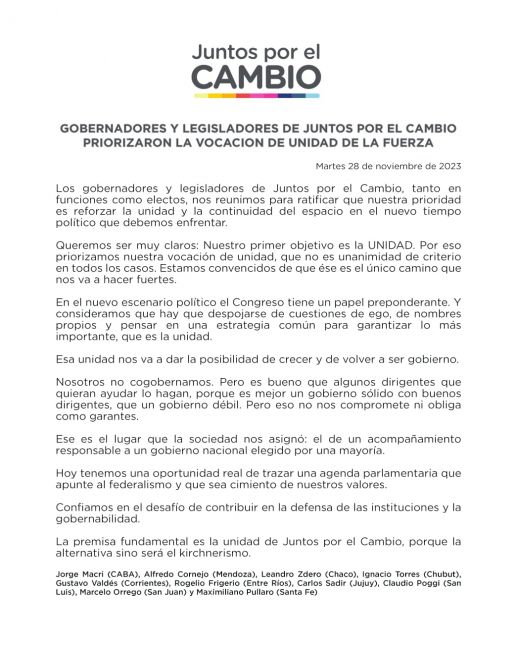 Juntos por el
CAMBIO

GOBERNADORES Y LEGISLADORES DE JUNTOS POR EL CAMBIO PRIORIZARON LA VOCACION DE UNIDAD DE LA FUERZA

Martes 28 de noviembre de 2023

Los gobernadores y legisladores de Juntos por el Cambio, tanto en funciones como electos, nos reunimos para ratificar que nuestra prioridad es reforzar la unidad y la continuidad del espacio en el nuevo tiempo político que debemos enfrentar.

Queremos ser muy claros: Nuestro primer objetivo es la UNIDAD. Por eso priorizamos nuestra vocación de unidad, que no es unanimidad de criterio en todos los casos. Estamos convencidos de que ése es el único camino que nos va a hacer fuertes.

En el nuevo escenario político el Congreso tiene un papel preponderante. Y consideramos que hay que despojarse de cuestiones de ego, de nombres propios y pensar en una estrategia común para garantizar lo más importante, que es la unidad.

Esa unidad nos va a dar la posibilidad de crecer y de volver a ser gobierno.

Nosotros no cogobernamos. Pero es bueno que algunos dirigentes que quieran ayudar lo hagan, porque es mejor un gobierno sólido con buenos dirigentes, que un gobierno débil. Pero eso no nos compromete ni obliga como garantes.

Ese es el lugar que la sociedad nos asignó: el de un acompañamiento responsable a un gobierno nacional elegido por una mayoría.

Hoy tenemos una oportunidad real de trazar una agenda parlamentaria que apunte al federalismo y que sea cimiento de nuestros valores.

Confiamos en el desafío de contribuir en la defensa de las instituciones y la gobernabilidad.

La premisa fundamental es la unidad de Juntos por el Cambio, porque la alternativa sino será el kirchnerismo.

Jorge Macri (CABA), Alfredo Cornejo (Mendoza), Leandro Zdero (Chaco), Ignacio Torres (Chubut), Gustavo Valdés (Corrientes), Rogelio Frigerio (Entre Ríos), Carlos Sadir (Jujuy), Claudio Poggi (San Luis), Marcelo Orrego (San Juan) y Maximiliano Pullaro (Santa Fe)